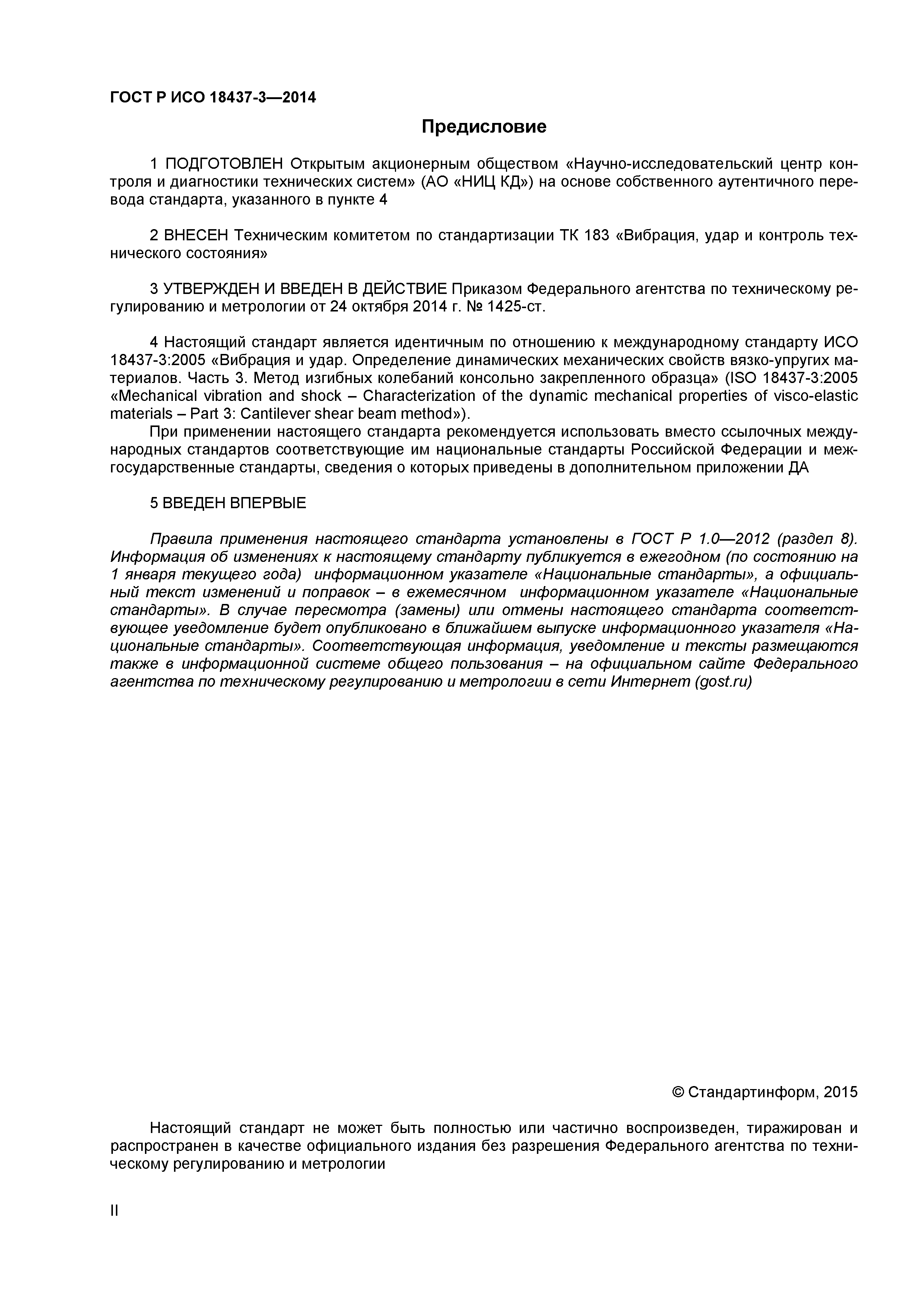 ГОСТ Р ИСО 18437-3—2014

Предисловие

1 ПОДГОТОВЛЕН Открытым акционерным обществом «Научно-исследовательский центр контроля и диагностики технических систем» (АО «НИЦ КД») на основе собственного аутентичного перевода стандарта, указанного в пункте 4

2 ВНЕСЕН Техническим комитетом по стандартизации ТК 183 «Вибрация, удар и контроль технического состояния»

3 УТВЕРЖДЕН И ВВЕДЕН В ДЕЙСТВИЕ Приказом Федерального агентства по техническому регулированию и метрологии от 24 октября 2014 г. № 1425-ст.

4 Настоящий стандарт является идентичным по отношению к международному стандарту ИСО 18437-3:2005 «Вибрация и удар. Определение динамических механических свойств вязко-упругих материалов. Часть 3. Метод изгибных колебаний консольно закрепленного образца» (ISO 18437-3:2005 «Mechanical vibration and shock – Characterization of the dynamic mechanical properties of visco-elastic materials – Part 3: Cantilever shear beam method»).

При применении настоящего стандарта рекомендуется использовать вместо ссылочных международных стандартов соответствующие им национальные стандарты Российской Федерации и межгосударственные стандарты, сведения о которых приведены в дополнительном приложении ДА

5 ВВЕДЕН ВПЕРВЫЕ

Правила применения настоящего стандарта установлены в ГОСТ Р 1.0—2012 (раздел 8). Информация об изменениях к настоящему стандарту публикуется в ежегодном (по состоянию на 1 января текущего года) информационном указателе «Национальные стандарты», а официальный текст изменений и поправок – в ежемесячном информационном указателе «Национальные стандарты». В случае пересмотра (замены) или отмены настоящего стандарта соответствующее уведомление будет опубликовано в ближайшем выпуске информационного указателя «Национальные стандарты». Соответствующая информация, уведомление и тексты размещаются также в информационной системе общего пользования – на официальном сайте Федерального агентства по техническому регулированию и метрологии в сети Интернет (gost.ru)

© Стандартинформ, 2015

Настоящий стандарт не может быть полностью или частично воспроизведен, тиражирован и распространен в качестве официального издания без разрешения Федерального агентства по техническому регулированию и метрологии

II